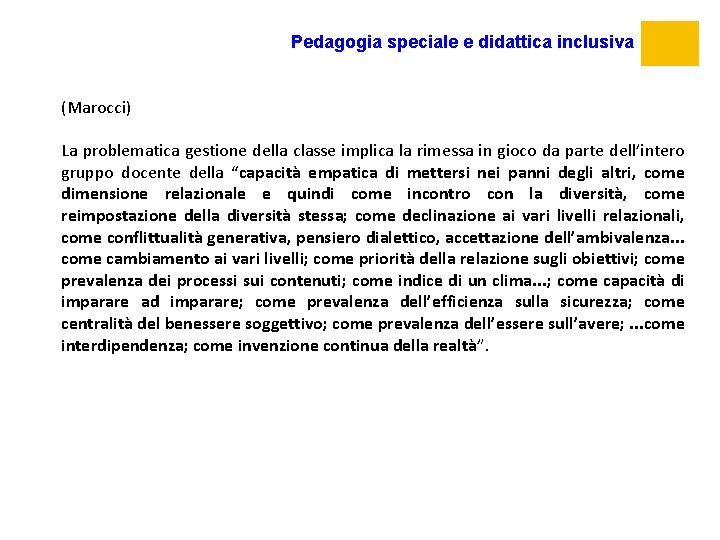 Pedagogia speciale e didattica inclusiva

(Marocci)

La problematica gestione della classe implica la rimessa in gioco da parte dell'intero gruppo docente della "capacità empatica di mettersi nei panni degli altri, come dimensione relazionale e quindi come incontro con la diversità, come reimpostazione della diversità stessa; come declinazione ai vari livelli relazionali, come conflittualità generativa, pensiero dialettico, accettazione dell'ambivalenza... come cambiamento ai vari livelli; come priorità della relazione sugli obiettivi; come prevalenza dei processi sui contenuti; come indice di un clima...; come capacità di imparare ad imparare; come prevalenza dell'efficienza sulla sicurezza; come centralità del benessere soggettivo; come prevalenza dell'essere sull'avere; ...come interdipendenza; come invenzione continua della realtà".